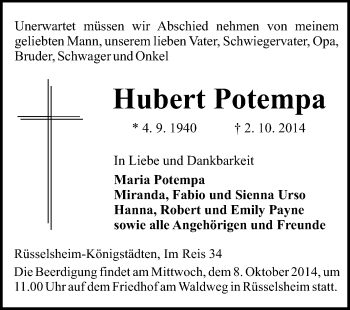 Unerwartet müssen wir Abschied nehmen von meinem geliebten Mann, unserem lieben Vater, Schwiegervater, Opa, Bruder, Schwager und Onkel

Hubert Potempa

* 4. 9. 1940 † 2. 10. 2014

In Liebe und Dankbarkeit

Maria Potempa
Miranda, Fabio und Sienna Urso
Hanna, Robert und Emily Payne
sowie alle Angehörigen und Freunde

Rüsselsheim-Königstädten, Im Reis 34

Die Beerdigung findet am Mittwoch, dem 8. Oktober 2014, um 11.00 Uhr auf dem Friedhof am Waldweg in Rüsselsheim statt.